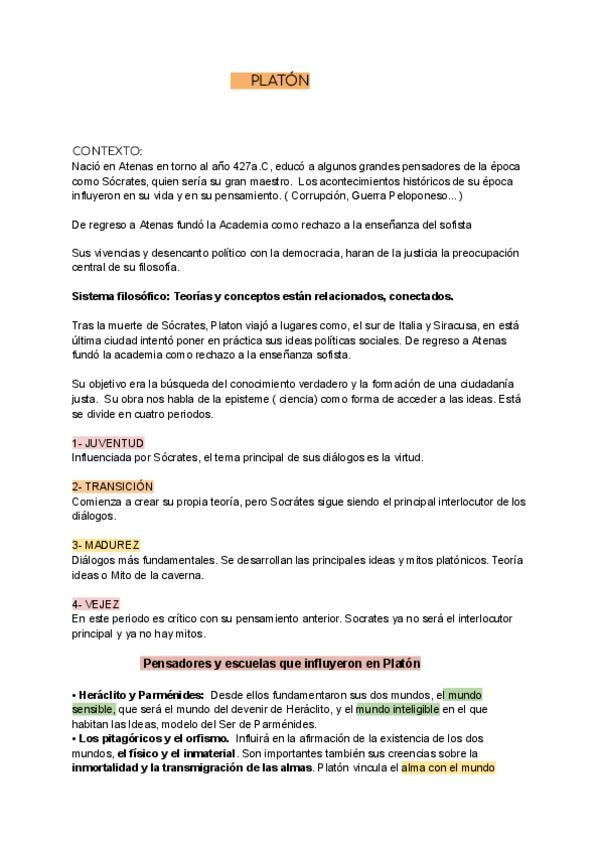 PLATÓN

CONTEXTO:
Nació en Atenas en torno al año 427a.C, educó a algunos grandes pensadores de la época como Sócrates, quien sería su gran maestro. Los acontecimientos históricos de su época influyeron en su vida y en su pensamiento. ( Corrupción, Guerra Peloponeso...)

De regreso a Atenas fundó la Academia como rechazo a la enseñanza del sofista

Sus vivencias y desencanto político con la democracia, haran de la justicia la preocupación central de su filosofía.

Sistema filosófico: Teorías y conceptos están relacionados, conectados.

Tras la muerte de Sócrates, Platon viajó a lugares como, el sur de Italia y Siracusa, en está última ciudad intentó poner en práctica sus ideas políticas sociales. De regreso a Atenas fundó la academia como rechazo a la enseñanza sofista.

Su objetivo era la búsqueda del conocimiento verdadero y la formación de una ciudadanía justa. Su obra nos habla de la episteme ( ciencia) como forma de acceder a las ideas. Está se divide en cuatro periodos.

1- JUVENTUD
Influenciada por Sócrates, el tema principal de sus diálogos es la virtud.

2- TRANSICIÓN
Comienza a crear su propia teoría, pero Socrátes sigue siendo el principal interlocutor de los diálogos.

3- MADUREZ
Diálogos más fundamentales. Se desarrollan las principales ideas y mitos platónicos. Teoría ideas o Mito de la caverna.

4- VEJEZ
En este periodo es crítico con su pensamiento anterior. Socrates ya no será el interlocutor principal y ya no hay mitos.

Pensadores y escuelas que influyeron en Platón

• Heráclito y Parménides: Desde ellos fundamentaron sus dos mundos, el mundo sensible, que será el mundo del devenir de Heráclito, y el mundo inteligible en el que habitan las Ideas, modelo del Ser de Parménides.
• Los pitagóricos y el orfismo. Influirá en la afirmación de la existencia de los dos mundos, el físico y el inmaterial. Son importantes también sus creencias sobre la inmortalidad y la transmigración de las almas. Platón vincula el alma con el mundo